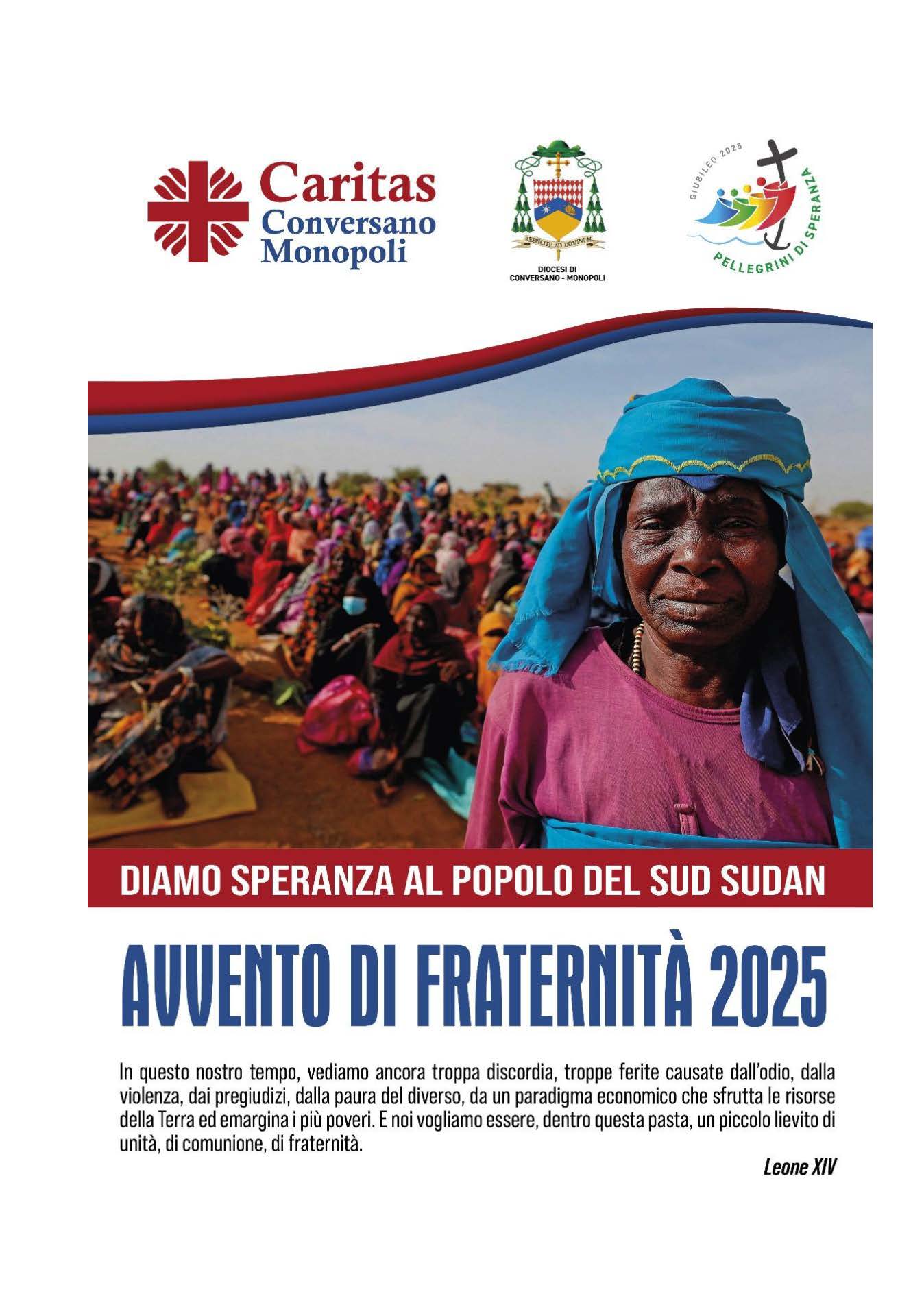 Caritas
Conversano
Monopoli

RESPICITE AD DOMINUM

DIOCESI DI
CONVERSANO - MONOPOLI

GIUBILEO 2025
PELLEGRINI DI SPERANZA

DIAMO SPERANZA AL POPOLO DEL SUD SUDAN

AVVENTO DI FRATERNITÀ 2025

In questo nostro tempo, vediamo ancora troppa discordia, troppe ferite causate dall'odio, dalla violenza, dai pregiudizi, dalla paura del diverso, da un paradigma economico che sfrutta le risorse della Terra ed emargina i più poveri. E noi vogliamo essere, dentro questa pasta, un piccolo lievito di unità, di comunione, di fraternità.

Leone XIV